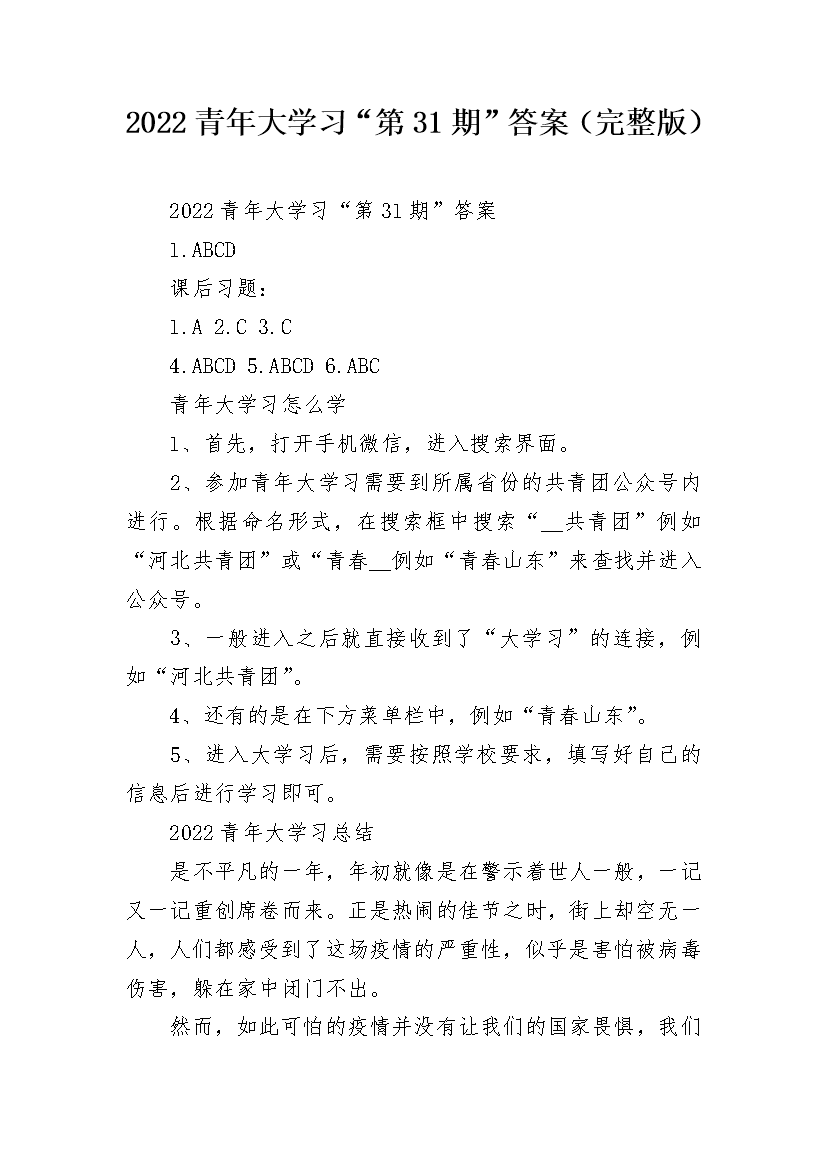 2022青年大学习“第31期”答案（完整版）

2022青年大学习“第31期”答案

1.ABCD

课后习题：

1.A 2.C 3.C

4.ABCD 5.ABCD 6.ABC

青年大学习怎么学

1、首先，打开手机微信，进入搜索界面。

2、参加青年大学习需要到所属省份的共青团公众号内进行。根据命名形式，在搜索框中搜索“__共青团”例如“河北共青团”或“青春__例如“青春山东”来查找并进入公众号。

3、一般进入之后就直接收到了“大学习”的连接，例如“河北共青团”。

4、还有的是在下方菜单栏中，例如“青春山东”。

5、进入大学习后，需要按照学校要求，填写好自己的信息后进行学习即可。

2022青年大学习总结

是不平凡的一年，年初就像是在警示着世人一般，一记又一记重创席卷而来。正是热闹的佳节之时，街上却空无一人，人们都感受到了这场疫情的严重性，似乎是害怕被病毒伤害，躲在家中闭门不出。

然而，如此可怕的疫情并没有让我们的国家畏惧，我们